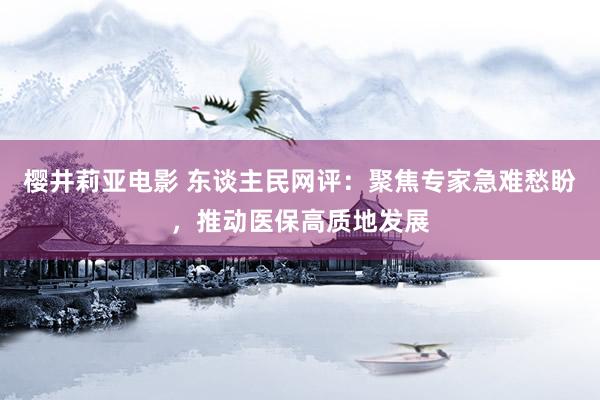 樱井莉亚电影 东谈主民网评：聚焦专家急难愁盼，推动医保高质地发展